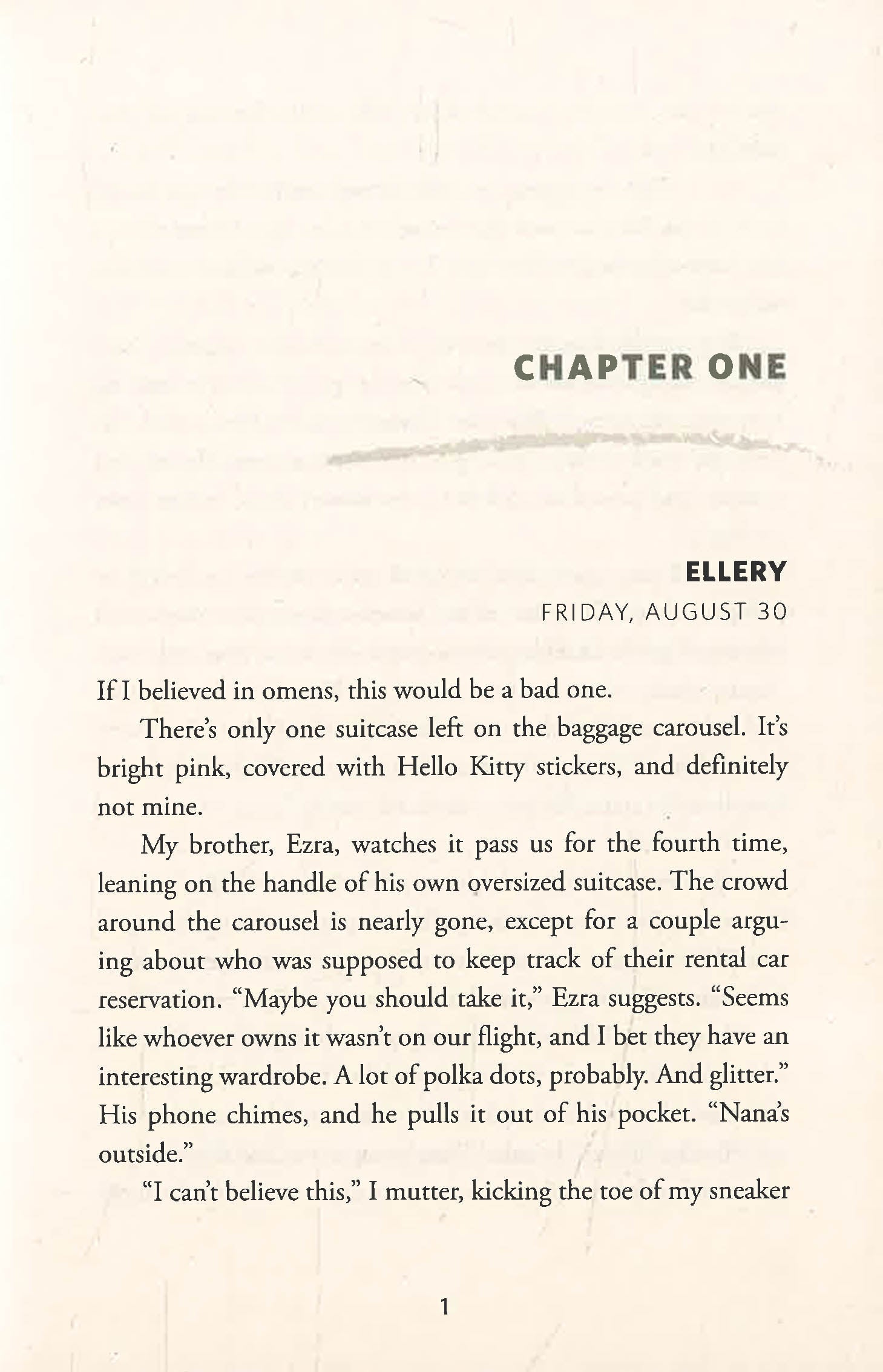 CHAPTER ONE

ELLERY

FRIDAY, AUGUST 30

If I believed in omens, this would be a bad one.

There's only one suitcase left on the baggage carousel. It's bright pink, covered with Hello Kitty stickers, and definitely not mine.

My brother, Ezra, watches it pass us for the fourth time, leaning on the handle of his own oversized suitcase. The crowd around the carousel is nearly gone, except for a couple arguing about who was supposed to keep track of their rental car reservation. "Maybe you should take it," Ezra suggests. "Seems like whoever owns it wasn't on our flight, and I bet they have an interesting wardrobe. A lot of polka dots, probably. And glitter." His phone chimes, and he pulls it out of his pocket. "Nana's outside."

"I can't believe this," I mutter, kicking the toe of my sneaker

1